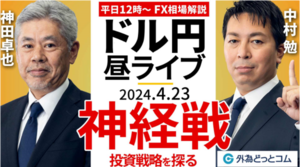 神田卓也

平日12時～ FX相場解説

ドル円
昼ライブ

2024.4.23

神経戦

投資戦略を探る

中村勉

外為どっとコム